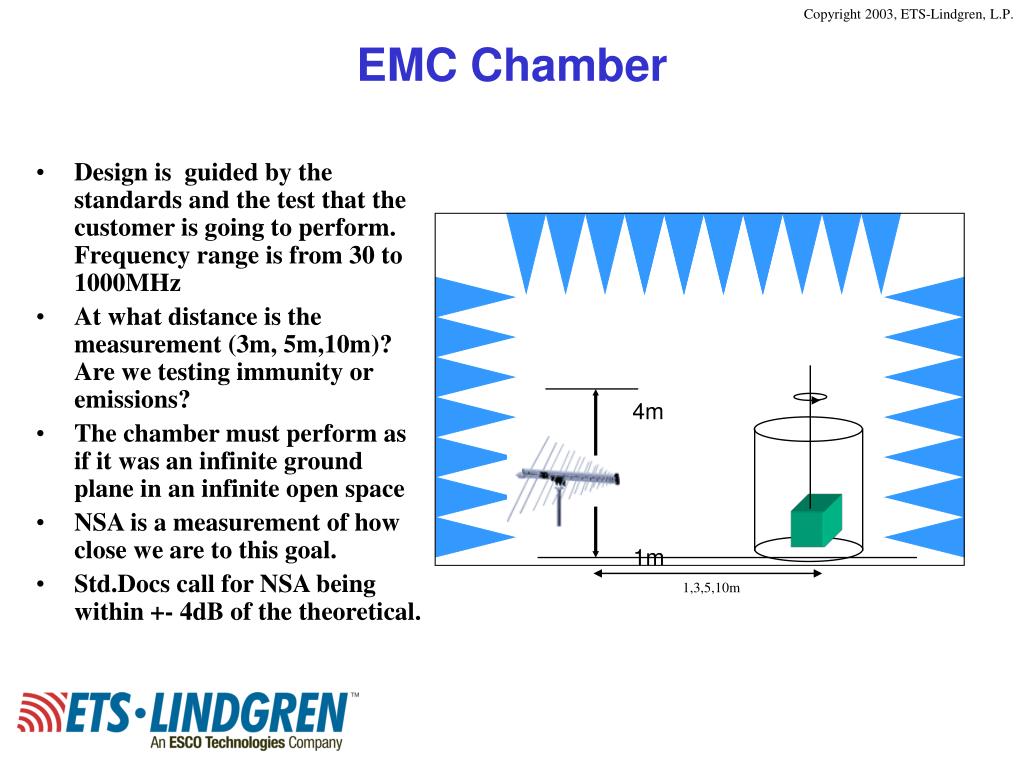 Copyright 2003, ETS-Lindgren, L.P.

EMC Chamber

• Design is guided by the standards and the test that the customer is going to perform. Frequency range is from 30 to 1000MHz
• At what distance is the measurement (3m, 5m,10m)? Are we testing immunity or emissions?
• The chamber must perform as if it was an infinite ground plane in an infinite open space
• NSA is a measurement of how close we are to this goal.
• Std.Docs call for NSA being within +- 4dB of the theoretical.

4m

1m

1,3,5,10m

ETS·LINDGREN™
An ESCO Technologies Company